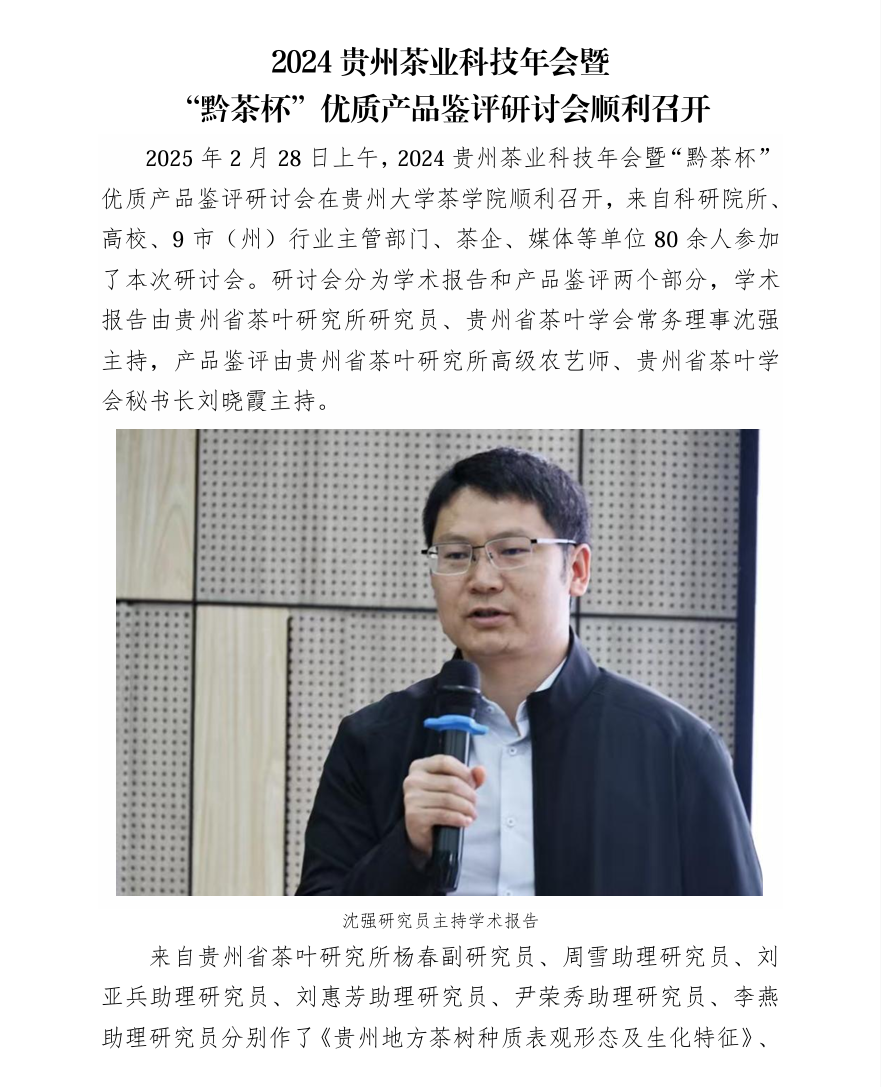 2024 贵州茶业科技年会暨
“黔茶杯”优质产品鉴评研讨会顺利召开

2025 年 2 月 28 日上午，2024 贵州茶业科技年会暨“黔茶杯”优质产品鉴评研讨会在贵州大学茶学院顺利召开，来自科研院所、高校、9 市（州）行业主管部门、茶企、媒体等单位 80 余人参加了本次研讨会。研讨会分为学术报告和产品鉴评两个部分，学术报告由贵州省茶叶研究所研究员、贵州省茶叶学会常务理事沈强主持，产品鉴评由贵州省茶叶研究所高级农艺师、贵州省茶叶学会秘书长刘晓霞主持。

沈强研究员主持学术报告

来自贵州省茶叶研究所杨春副研究员、周雪助理研究员、刘亚兵助理研究员、刘惠芳助理研究员、尹荣秀助理研究员、李燕助理研究员分别作了《贵州地方茶树种质表观形态及生化特征》、